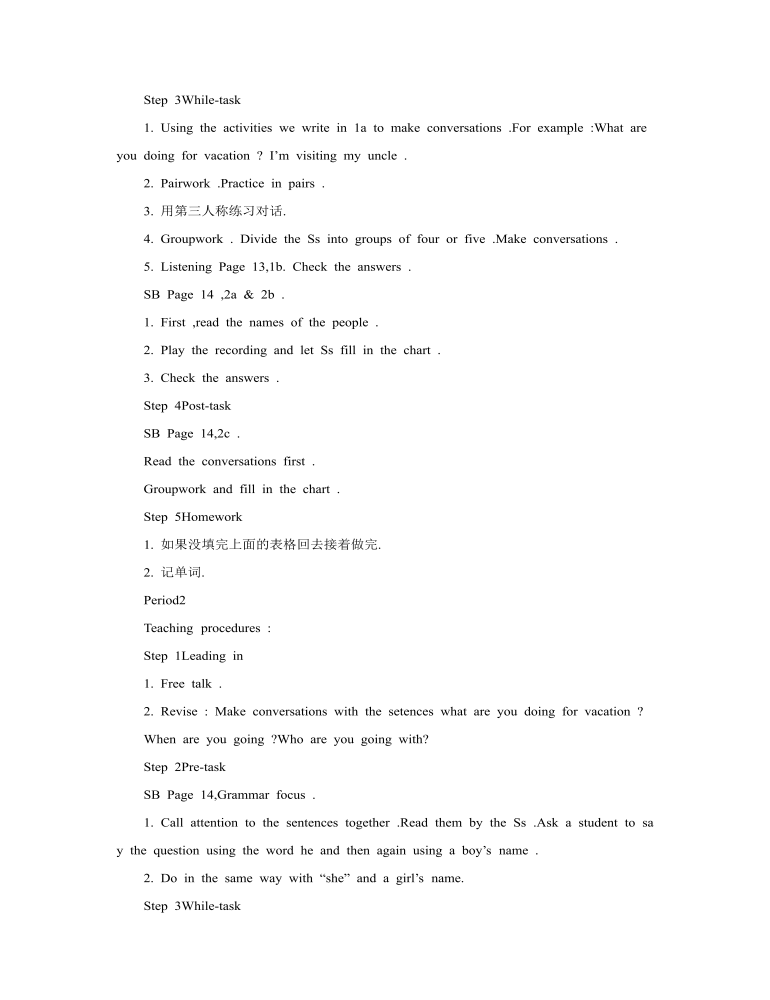 Step 3While-task

1. Using the activities we write in 1a to make conversations .For example :What are you doing for vacation ? I'm visiting my uncle .

2. Pairwork .Practice in pairs .

3. 用第三人称练习对话.

4. Groupwork . Divide the Ss into groups of four or five .Make conversations .

5. Listening Page 13,1b. Check the answers .

SB Page 14 ,2a & 2b .

1. First ,read the names of the people .

2. Play the recording and let Ss fill in the chart .

3. Check the answers .

Step 4Post-task

SB Page 14,2c .

Read the conversations first .

Groupwork and fill in the chart .

Step 5Homework

1. 如果没填完上面的表格回去接着做完.

2. 记单词.

Period2

Teaching procedures :

Step 1Leading in

1. Free talk .

2. Revise : Make conversations with the setences what are you doing for vacation ? When are you going ?Who are you going with?

Step 2Pre-task

SB Page 14,Grammar focus .

1. Call attention to the sentences together .Read them by the Ss .Ask a student to say the question using the word he and then again using a boy's name .

2. Do in the same way with "she" and a girl's name.

Step 3While-task